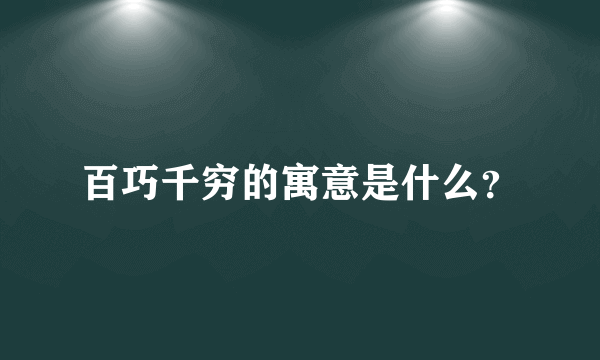 百巧千穷的寓意是什么?